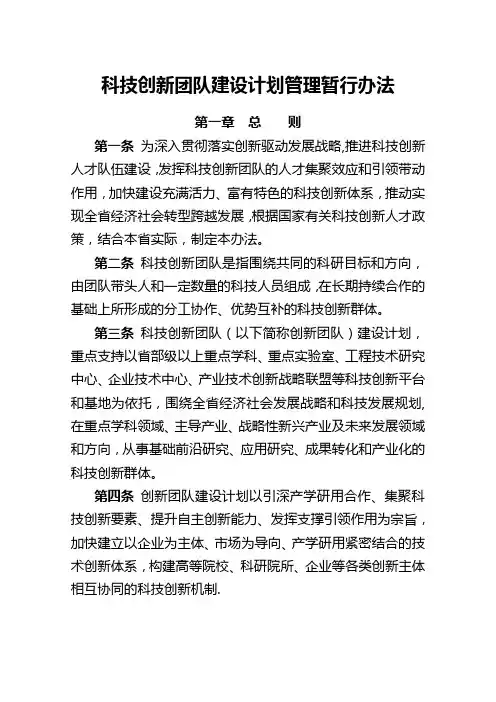 科技创新团队建设计划管理暂行办法

第一章 总 则

第一条 为深入贯彻落实创新驱动发展战略,推进科技创新人才队伍建设,发挥科技创新团队的人才集聚效应和引领带动作用,加快建设充满活力、富有特色的科技创新体系,推动实现全省经济社会转型跨越发展,根据国家有关科技创新人才政策,结合本省实际,制定本办法。

第二条 科技创新团队是指围绕共同的科研目标和方向,由团队带头人和一定数量的科技人员组成,在长期持续合作的基础上所形成的分工协作、优势互补的科技创新群体。

第三条 科技创新团队(以下简称创新团队)建设计划,重点支持以省部级以上重点学科、重点实验室、工程技术研究中心、企业技术中心、产业技术创新战略联盟等科技创新平台和基地为依托,围绕全省经济社会发展战略和科技发展规划,在重点学科领域、主导产业、战略性新兴产业及未来发展领域和方向,从事基础前沿研究、应用研究、成果转化和产业化的科技创新群体。

第四条 创新团队建设计划以引深产学研用合作、集聚科技创新要素、提升自主创新能力、发挥支撑引领作用为宗旨,加快建立以企业为主体、市场为导向、产学研用紧密结合的技术创新体系,构建高等院校、科研院所、企业等各类创新主体相互协同的科技创新机制.